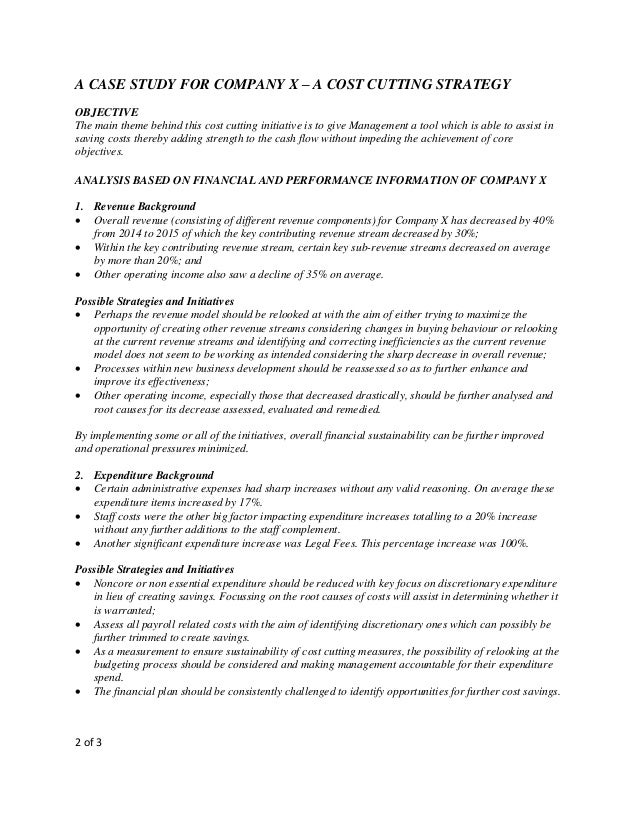 A CASE STUDY FOR COMPANY X – A COST CUTTING STRATEGY

OBJECTIVE
The main theme behind this cost cutting initiative is to give Management a tool which is able to assist in saving costs thereby adding strength to the cash flow without impeding the achievement of core objectives.

ANALYSIS BASED ON FINANCIAL AND PERFORMANCE INFORMATION OF COMPANY X

1. Revenue Background
• Overall revenue (consisting of different revenue components) for Company X has decreased by 40% from 2014 to 2015 of which the key contributing revenue stream decreased by 30%;
• Within the key contributing revenue stream, certain key sub-revenue streams decreased on average by more than 20%; and
• Other operating income also saw a decline of 35% on average.

Possible Strategies and Initiatives
• Perhaps the revenue model should be relooked at with the aim of either trying to maximize the opportunity of creating other revenue streams considering changes in buying behaviour or relooking at the current revenue streams and identifying and correcting inefficiencies as the current revenue model does not seem to be working as intended considering the sharp decrease in overall revenue;
• Processes within new business development should be reassessed so as to further enhance and improve its effectiveness;
• Other operating income, especially those that decreased drastically, should be further analysed and root causes for its decrease assessed, evaluated and remedied.

By implementing some or all of the initiatives, overall financial sustainability can be further improved and operational pressures minimized.

2. Expenditure Background
• Certain administrative expenses had sharp increases without any valid reasoning. On average these expenditure items increased by 17%.
• Staff costs were the other big factor impacting expenditure increases totalling to a 20% increase without any further additions to the staff complement.
• Another significant expenditure increase was Legal Fees. This percentage increase was 100%.

Possible Strategies and Initiatives
• Noncore or non essential expenditure should be reduced with key focus on discretionary expenditure in lieu of creating savings. Focussing on the root causes of costs will assist in determining whether it is warranted;
• Assess all payroll related costs with the aim of identifying discretionary ones which can possibly be further trimmed to create savings.
• As a measurement to ensure sustainability of cost cutting measures, the possibility of relooking at the budgeting process should be considered and making management accountable for their expenditure spend.
• The financial plan should be consistently challenged to identify opportunities for further cost savings.

2 of 3